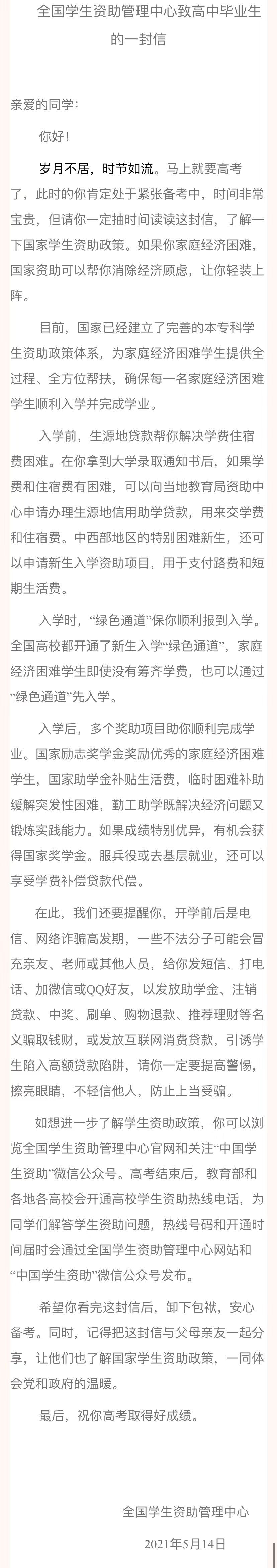 全国学生资助管理中心致高中毕业生的一封信

亲爱的同学：

你好！

岁月不居，时节如流。马上就要高考了，此时的你肯定处于紧张备考中，时间非常宝贵，但请你一定抽时间读读这封信，了解一下国家学生资助政策。如果你家庭经济困难，国家资助可以帮你消除经济顾虑，让你轻装上阵。

目前，国家已经建立了完善的本专科学生资助政策体系，为家庭经济困难学生提供全过程、全方位帮扶，确保每一名家庭经济困难学生顺利入学并完成学业。

入学前，生源地贷款帮你解决学费住宿费困难。在你拿到大学录取通知书后，如果学费和住宿费有困难，可以向当地教育局资助中心申请办理生源地信用助学贷款，用来交学费和住宿费。中西部地区的特别困难新生，还可以申请新生入学资助项目，用于支付路费和短期生活费。

入学时，“绿色通道”保你顺利报到入学。全国高校都开通了新生入学“绿色通道”，家庭经济困难学生即使没有筹齐学费，也可以通过“绿色通道”先入学。

入学后，多个奖助项目助你顺利完成学业。国家励志奖学金奖励优秀的家庭经济困难学生，国家助学金补贴生活费，临时困难补助缓解突发性困难，勤工助学既解决经济问题又锻炼实践能力。如果成绩特别优异，有机会获得国家奖学金。服兵役或去基层就业，还可以享受学费补偿贷款代偿。

在此，我们还要提醒你，开学前后是电信、网络诈骗高发期，一些不法分子可能会冒充亲友、老师或其他人员，给你发短信、打电话、加微信或QQ好友，以发放助学金、注销贷款、中奖、刷单、购物退款、推荐理财等名义骗取钱财，或发放互联网消费贷款，引诱学生陷入高额贷款陷阱，请你一定要提高警惕，擦亮眼睛，不轻信他人，防止上当受骗。

如想进一步了解学生资助政策，你可以浏览全国学生资助管理中心官网和关注“中国学生资助”微信公众号。高考结束后，教育部和各地各高校会开通高校学生资助热线电话，为同学们解答学生资助问题，热线号码和开通时间届时会通过全国学生资助管理中心网站和“中国学生资助”微信公众号发布。

希望你看完这封信后，卸下包袱，安心备考。同时，记得把这封信与父母亲友一起分享，让他们也了解国家学生资助政策，一同体会党和政府的温暖。

最后，祝你高考取得好成绩。

全国学生资助管理中心

2021年5月14日